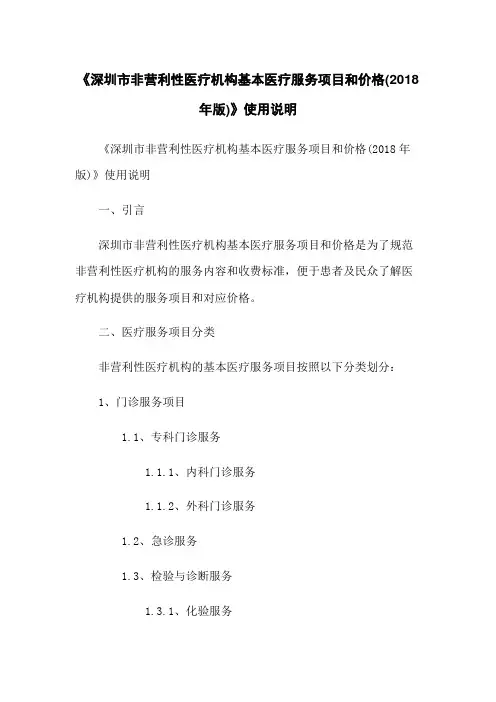 《深圳市非营利性医疗机构基本医疗服务项目和价格(2018年版)》使用说明

《深圳市非营利性医疗机构基本医疗服务项目和价格(2018年版)》使用说明

一、引言

深圳市非营利性医疗机构基本医疗服务项目和价格是为了规范非营利性医疗机构的服务内容和收费标准，便于患者及民众了解医疗机构提供的服务项目和对应价格。

二、医疗服务项目分类

非营利性医疗机构的基本医疗服务项目按照以下分类划分：

1、门诊服务项目

1.1、专科门诊服务

1.1.1、内科门诊服务

1.1.2、外科门诊服务

1.2、急诊服务

1.3、检验与诊断服务

1.3.1、化验服务